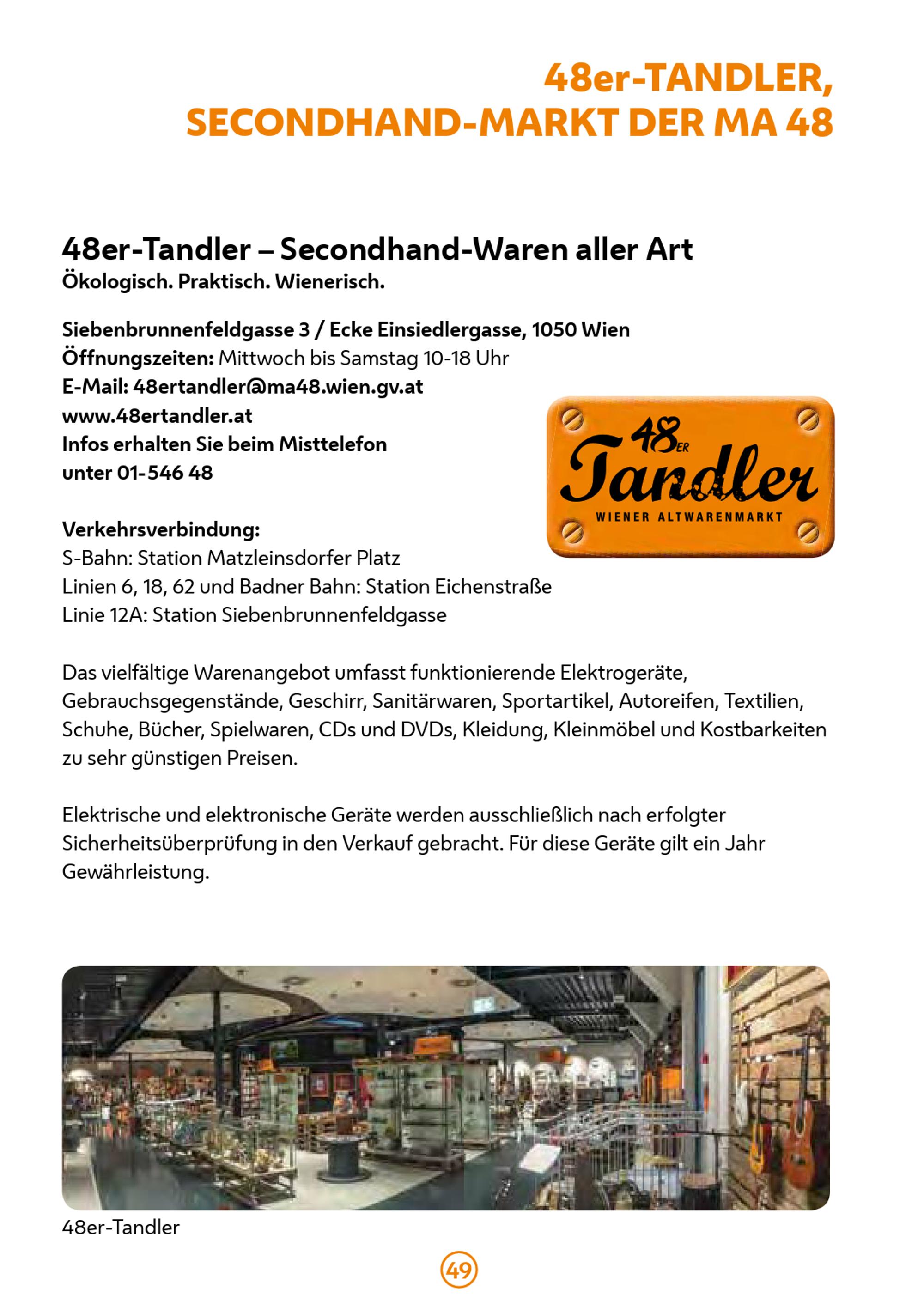 48er-TANDLER,
SECONDHAND-MARKT DER MA 48

48er-Tandler – Secondhand-Waren aller Art
Ökologisch. Praktisch. Wienerisch.

Siebenbrunnenfeldgasse 3 / Ecke Einsiedlergasse, 1050 Wien
Öffnungszeiten: Mittwoch bis Samstag 10-18 Uhr
E-Mail: 48ertandler@ma48.wien.gv.at
www.48ertandler.at
Infos erhalten Sie beim Misttelefon unter 01-546 48

48ER Tandler
WIENER ALTWARENMARKT

Verkehrsverbindung:
S-Bahn: Station Matzleinsdorfer Platz
Linien 6, 18, 62 und Badner Bahn: Station Eichenstraße
Linie 12A: Station Siebenbrunnenfeldgasse

Das vielfältige Warenangebot umfasst funktionierende Elektrogeräte, Gebrauchsgegenstände, Geschirr, Sanitärwaren, Sportartikel, Autoreifen, Textilien, Schuhe, Bücher, Spielwaren, CDs und DVDs, Kleidung, Kleinmöbel und Kostbarkeiten zu sehr günstigen Preisen.

Elektrische und elektronische Geräte werden ausschließlich nach erfolgter Sicherheitsüberprüfung in den Verkauf gebracht. Für diese Geräte gilt ein Jahr Gewährleistung.

48er-Tandler

49